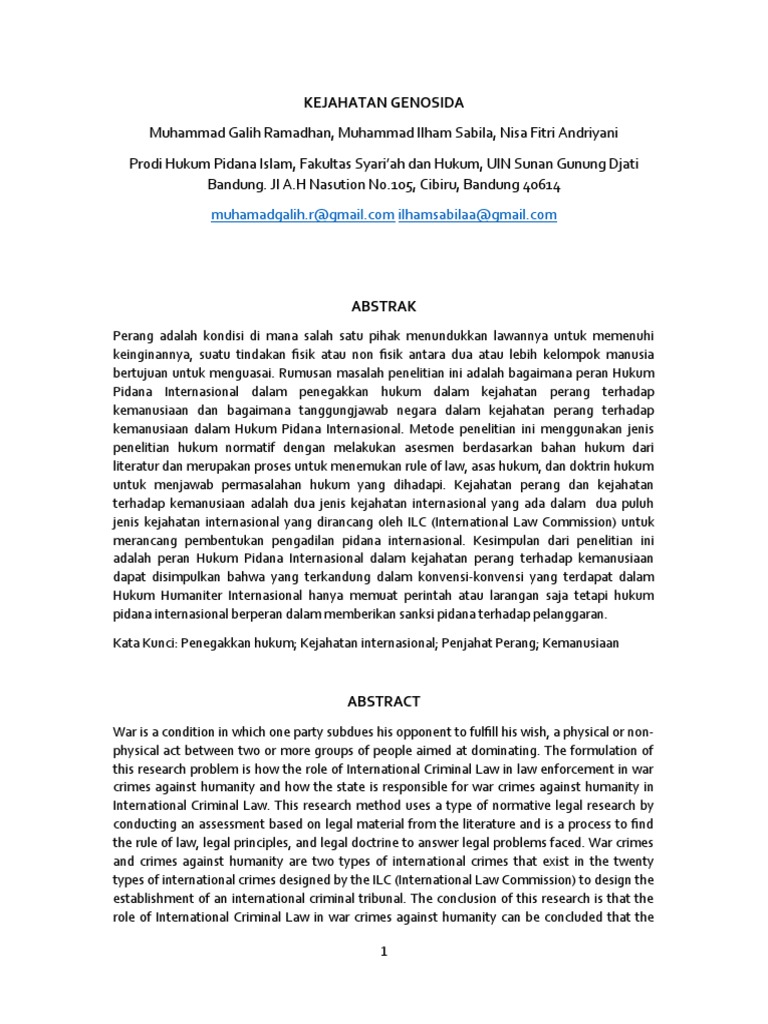 KEJAHATAN GENOSIDA

Muhammad Galih Ramadhan, Muhammad Ilham Sabila, Nisa Fitri Andriyani

Prodi Hukum Pidana Islam, Fakultas Syari'ah dan Hukum, UIN Sunan Gunung Djati Bandung. Jl A.H Nasution No.105, Cibiru, Bandung 40614

muhamadgalih.r@gmail.com ilhamsabilaa@gmail.com

ABSTRAK

Perang adalah kondisi di mana salah satu pihak menundukkan lawannya untuk memenuhi keinginannya, suatu tindakan fisik atau non fisik antara dua atau lebih kelompok manusia bertujuan untuk menguasai. Rumusan masalah penelitian ini adalah bagaimana peran Hukum Pidana Internasional dalam penegakkan hukum dalam kejahatan perang terhadap kemanusiaan dan bagaimana tanggungjawab negara dalam kejahatan perang terhadap kemanusiaan dalam Hukum Pidana Internasional. Metode penelitian ini menggunakan jenis penelitian hukum normatif dengan melakukan asesmen berdasarkan bahan hukum dari literatur dan merupakan proses untuk menemukan rule of law, asas hukum, dan doktrin hukum untuk menjawab permasalahan hukum yang dihadapi. Kejahatan perang dan kejahatan terhadap kemanusiaan adalah dua jenis kejahatan internasional yang ada dalam dua puluh jenis kejahatan internasional yang dirancang oleh ILC (International Law Commission) untuk merancang pembentukan pengadilan pidana internasional. Kesimpulan dari penelitian ini adalah peran Hukum Pidana Internasional dalam kejahatan perang terhadap kemanusiaan dapat disimpulkan bahwa yang terkandung dalam konvensi-konvensi yang terdapat dalam Hukum Humaniter Internasional hanya memuat perintah atau larangan saja tetapi hukum pidana internasional berperan dalam memberikan sanksi pidana terhadap pelanggaran.

Kata Kunci: Penegakkan hukum; Kejahatan internasional; Penjahat Perang; Kemanusiaan

ABSTRACT

War is a condition in which one party subdues his opponent to fulfill his wish, a physical or non-physical act between two or more groups of people aimed at dominating. The formulation of this research problem is how the role of International Criminal Law in law enforcement in war crimes against humanity and how the state is responsible for war crimes against humanity in International Criminal Law. This research method uses a type of normative legal research by conducting an assessment based on legal material from the literature and is a process to find the rule of law, legal principles, and legal doctrine to answer legal problems faced. War crimes and crimes against humanity are two types of international crimes that exist in the twenty types of international crimes designed by the ILC (International Law Commission) to design the establishment of an international criminal tribunal. The conclusion of this research is that the role of International Criminal Law in war crimes against humanity can be concluded that the

1